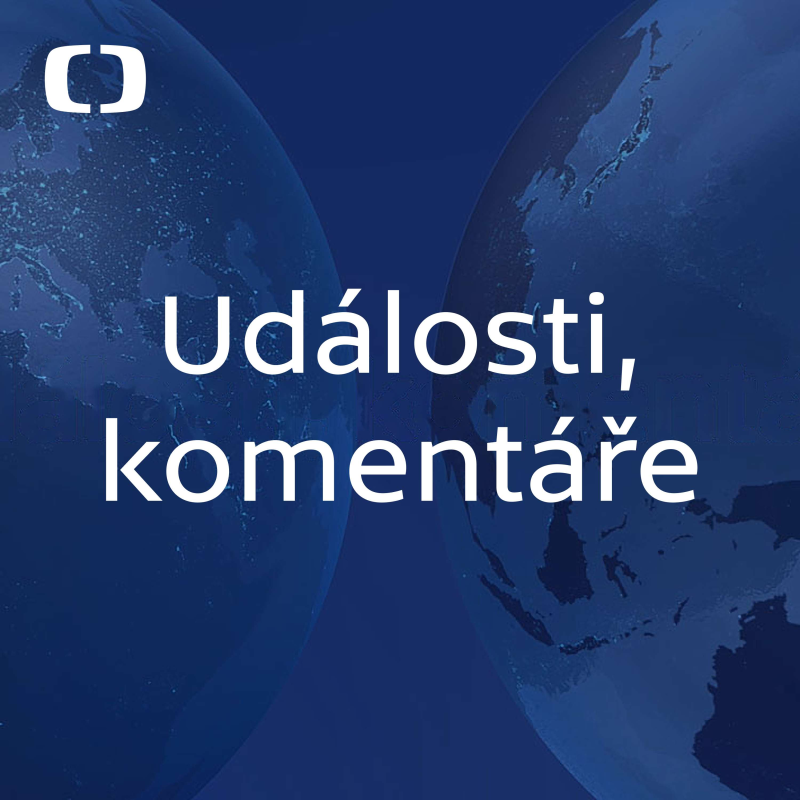 Události, komentáře